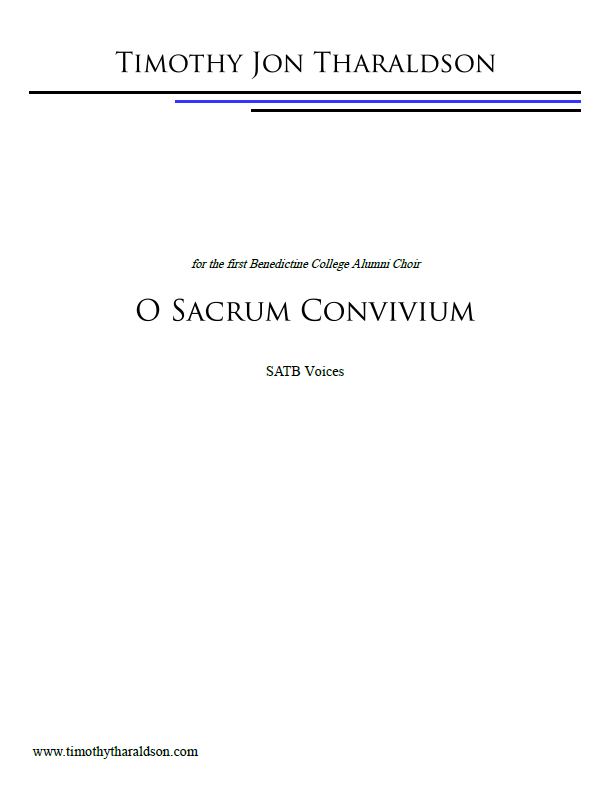 Timothy Jon Tharaldson

for the first Benedictine College Alumni Choir

O Sacrum Convivium

SATB Voices

www.timothytharaldson.com